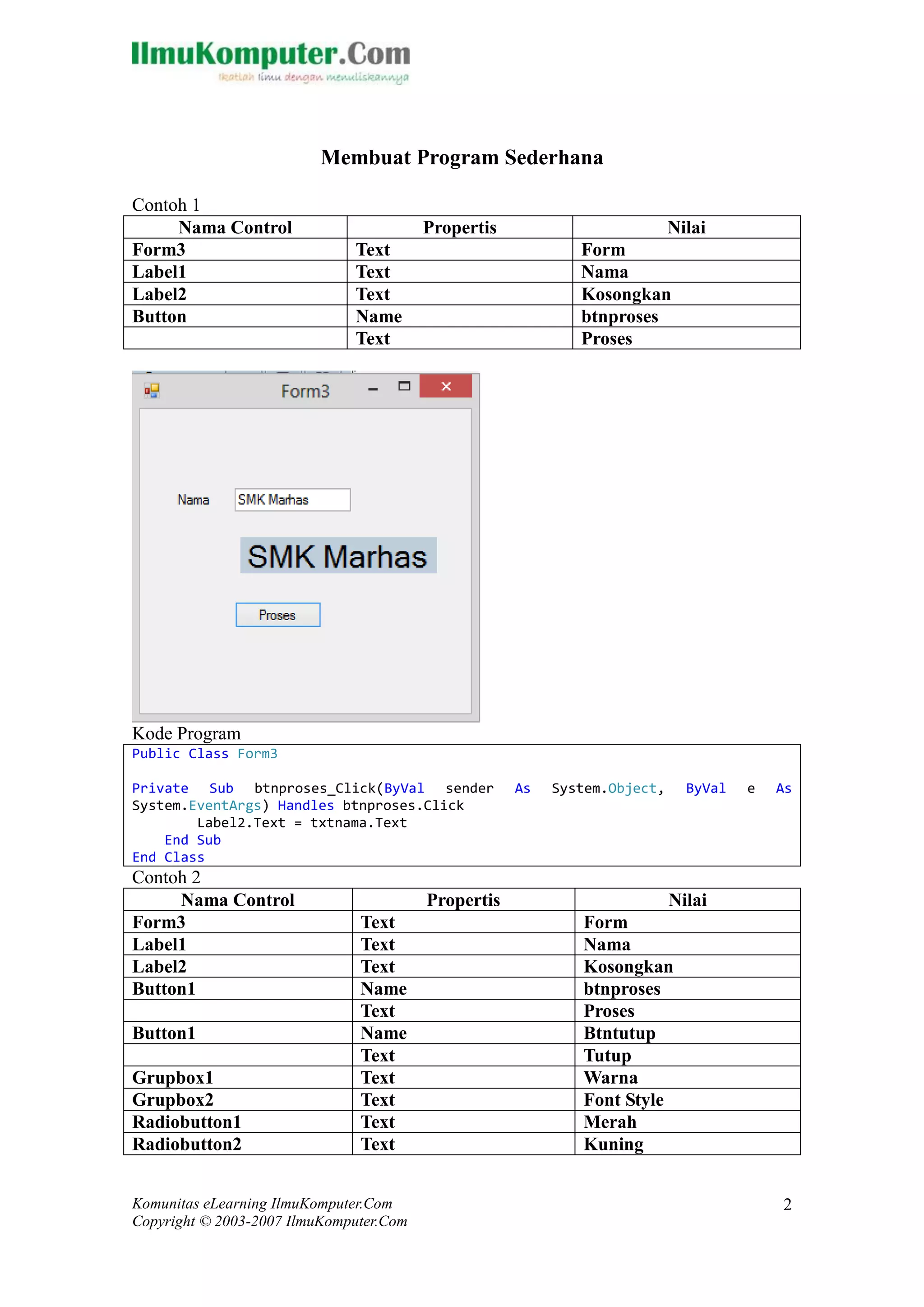 IlmuKomputer.Com
Ikatlah ilmu dengan menuliskannya

Membuat Program Sederhana

Contoh 1

| Nama Control | Propertis | Nilai |
|---|---|---|
| Form3 | Text | Form |
| Label1 | Text | Nama |
| Label2 | Text | Kosongkan |
| Button | Name | btnproses |
| | Text | Proses |

Form3

Nama

SMK Marhas

SMK Marhas

Proses

Kode Program

Public Class Form3

Private Sub btnproses_Click(ByVal sender As System.Object, ByVal e As System.EventArgs) Handles btnproses.Click
        Label2.Text = txtnama.Text
    End Sub
End Class

Contoh 2

| Nama Control | Propertis | Nilai |
|---|---|---|
| Form3 | Text | Form |
| Label1 | Text | Nama |
| Label2 | Text | Kosongkan |
| Button1 | Name | btnproses |
| | Text | Proses |
| Button1 | Name | Btntutup |
| | Text | Tutup |
| Grupbox1 | Text | Warna |
| Grupbox2 | Text | Font Style |
| Radiobutton1 | Text | Merah |
| Radiobutton2 | Text | Kuning |

Komunitas eLearning IlmuKomputer.Com
Copyright © 2003-2007 IlmuKomputer.Com

2